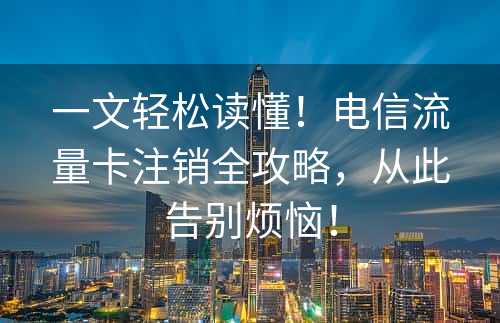 一文轻松读懂！电信流量卡注销全攻略，从此告别烦恼！